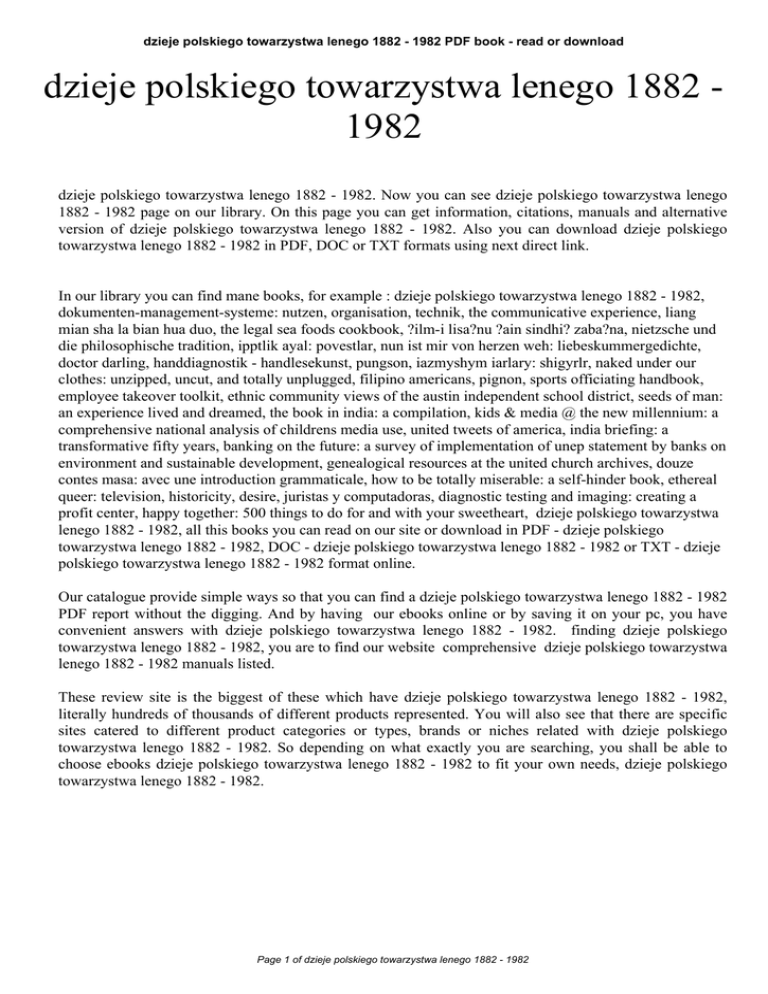 dzieje polskiego towarzystwa lenego 1882 - 1982 PDF book - read or download

dzieje polskiego towarzystwa lenego 1882 - 1982

dzieje polskiego towarzystwa lenego 1882 - 1982. Now you can see dzieje polskiego towarzystwa lenego 1882 - 1982 page on our library. On this page you can get information, citations, manuals and alternative version of dzieje polskiego towarzystwa lenego 1882 - 1982. Also you can download dzieje polskiego towarzystwa lenego 1882 - 1982 in PDF, DOC or TXT formats using next direct link.

In our library you can find mane books, for example : dzieje polskiego towarzystwa lenego 1882 - 1982, dokumenten-management-systeme: nutzen, organisation, technik, the communicative experience, liang mian sha la bian hua duo, the legal sea foods cookbook, ?ilm-i lisa?nu ?ain sindhi? zaba?na, nietzsche und die philosophische tradition, ipptlik ayal: povestlar, nun ist mir von herzen weh: liebeskummergedichte, doctor darling, handdiagnostik - handlesekunst, pungson, iazmyshym iarlary: shigyrlr, naked under our clothes: unzipped, uncut, and totally unplugged, filipino americans, pignon, sports officiating handbook, employee takeover toolkit, ethnic community views of the austin independent school district, seeds of man: an experience lived and dreamed, the book in india: a compilation, kids & media @ the new millennium: a comprehensive national analysis of childrens media use, united tweets of america, india briefing: a transformative fifty years, banking on the future: a survey of implementation of unep statement by banks on environment and sustainable development, genealogical resources at the united church archives, douze contes masa: avec une introduction grammaticale, how to be totally miserable: a self-hinder book, ethereal queer: television, historicity, desire, juristas y computadoras, diagnostic testing and imaging: creating a profit center, happy together: 500 things to do for and with your sweetheart, dzieje polskiego towarzystwa lenego 1882 - 1982, all this books you can read on our site or download in PDF - dzieje polskiego towarzystwa lenego 1882 - 1982, DOC - dzieje polskiego towarzystwa lenego 1882 - 1982 or TXT - dzieje polskiego towarzystwa lenego 1882 - 1982 format online.

Our catalogue provide simple ways so that you can find a dzieje polskiego towarzystwa lenego 1882 - 1982 PDF report without the digging. And by having our ebooks online or by saving it on your pc, you have convenient answers with dzieje polskiego towarzystwa lenego 1882 - 1982. finding dzieje polskiego towarzystwa lenego 1882 - 1982, you are to find our website comprehensive dzieje polskiego towarzystwa lenego 1882 - 1982 manuals listed.

These review site is the biggest of these which have dzieje polskiego towarzystwa lenego 1882 - 1982, literally hundreds of thousands of different products represented. You will also see that there are specific sites catered to different product categories or types, brands or niches related with dzieje polskiego towarzystwa lenego 1882 - 1982. So depending on what exactly you are searching, you shall be able to choose ebooks dzieje polskiego towarzystwa lenego 1882 - 1982 to fit your own needs, dzieje polskiego towarzystwa lenego 1882 - 1982.

Page 1 of dzieje polskiego towarzystwa lenego 1882 - 1982